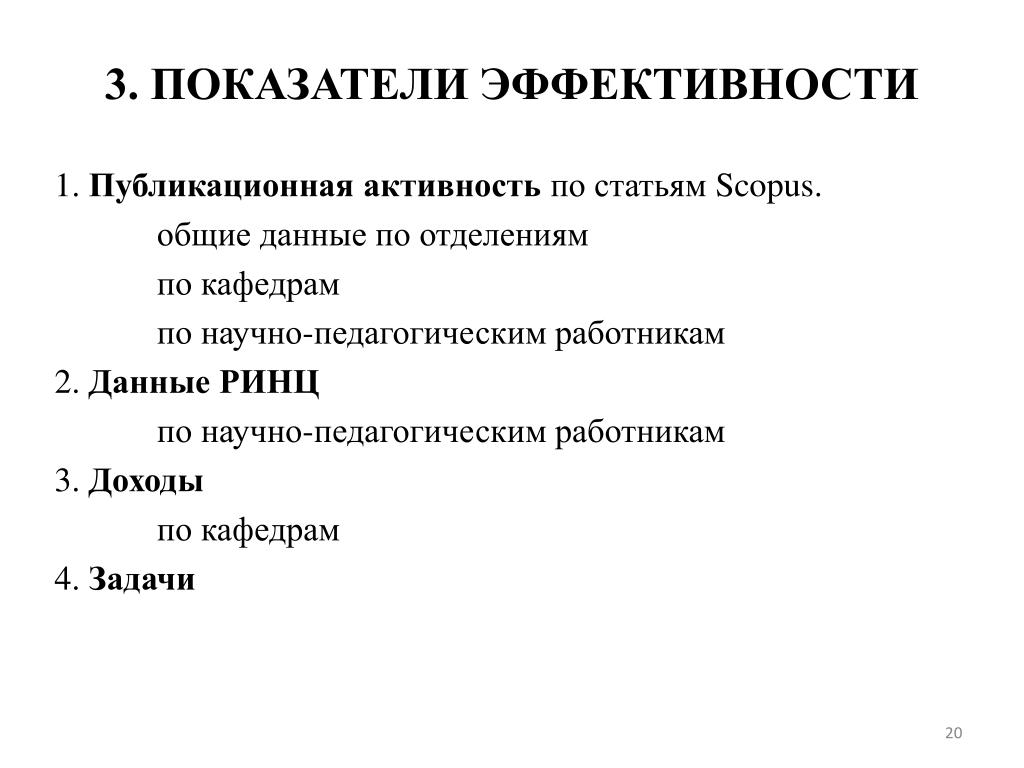 3. ПОКАЗАТЕЛИ ЭФФЕКТИВНОСТИ

1. Публикационная активность по статьям Scopus.

общие данные по отделениям

по кафедрам

по научно-педагогическим работникам

2. Данные РИНЦ

по научно-педагогическим работникам

3. Доходы

по кафедрам

4. Задачи

20